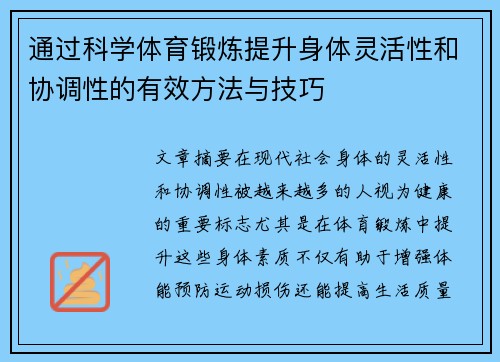 通过科学体育锻炼提升身体灵活性和协调性的有效方法与技巧

文章摘要在现代社会身体的灵活性和协调性被越来越多的人视为健康的重要标志尤其是在体育锻炼中提升这些身体素质不仅有助于增强体能预防运动损伤还能提高生活质量